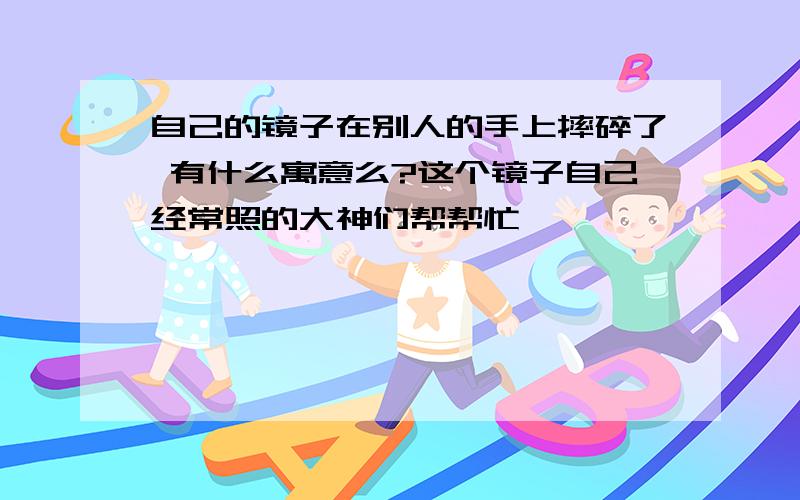 自己的镜子在别人的手上摔碎了 有什么寓意么?这个镜子自己经常照的大神们帮帮忙